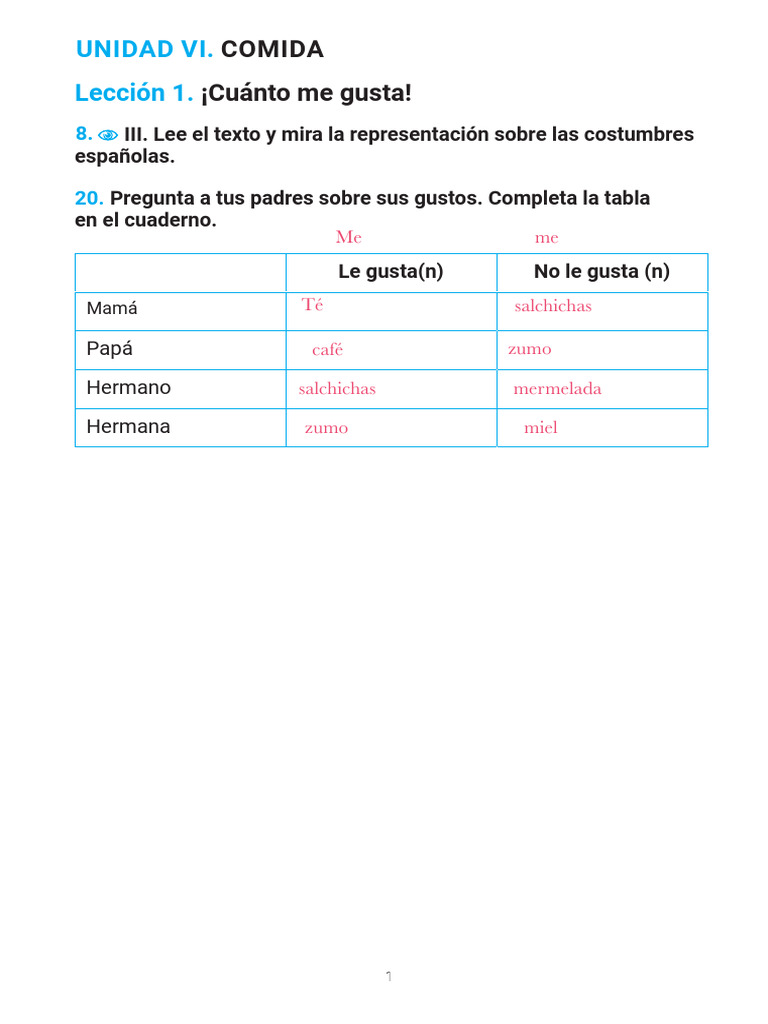 UNIDAD VI. COMIDA

Lección 1. ¡Cuánto me gusta!

8. III. Lee el texto y mira la representación sobre las costumbres españolas.

20. Pregunta a tus padres sobre sus gustos. Completa la tabla en el cuaderno.

Me me

| | Le gusta(n) | No le gusta (n) |
|---|---|---|
| Mamá | Té | salchichas |
| Papá | café | zumo |
| Hermano | salchichas | mermelada |
| Hermana | zumo | miel |

1